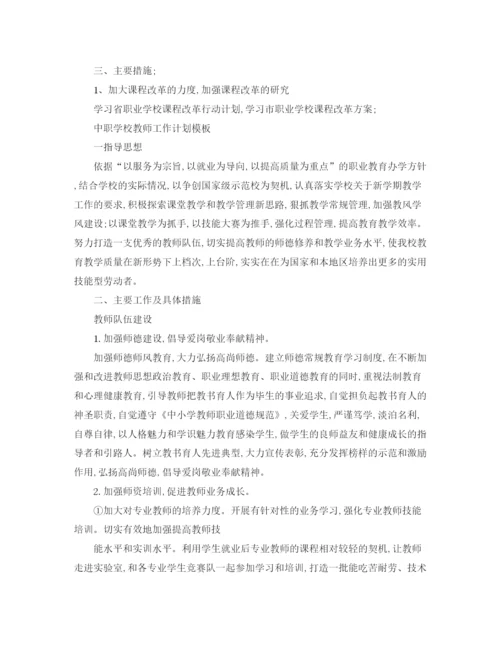 三、主要措施;

1、加大课程改革的力度,加强课程改革的研究

学习省职业学校课程改革行动计划,学习市职业学校课程改革方案;

中职学校教师工作计划模板

一指导思想

依据“以服务为宗旨,以就业为导向,以提高质量为重点”的职业教育办学方针,结合学校的实际情况,以争创国家级示范校为契机,认真落实学校关于新学期教学工作的要求,积极探索课堂教学和教学管理新思路,狠抓教学常规管理,加强教风学风建设;以课堂教学为抓手,以技能大赛为推手,强化过程管理,提高教育教学效率。努力打造一支优秀的教师队伍,切实提高教师的师德修养和教学业务水平,使我校教育教学质量在新形势下上档次,上台阶,实实在在为国家和本地区培养出更多的实用技能型劳动者。

二、主要工作及具体措施

教师队伍建设

1. 加强师德建设,倡导爱岗敬业奉献精神。

加强师德师风教育,大力弘扬高尚师德。建立师德常规教育学习制度,在不断加强和改进教师思想政治教育、职业理想教育、职业道德教育的同时,重视法制教育和心理健康教育,引导教师把教书育人作为毕生的事业追求,自觉担负起教书育人的神圣职责,自觉遵守《中小学教师职业道德规范》,关爱学生,严谨笃学,淡泊名利,自尊自律,以人格魅力和学识魅力教育感染学生,做学生的良师益友和健康成长的指导者和引路人。树立教书育人先进典型,大力宣传表彰,充分发挥榜样的示范和激励作用,弘扬高尚师德,倡导爱岗敬业奉献精神。

2. 加强师资培训,促进教师业务成长。

①加大对专业教师的培养力度。开展有针对性的业务学习,强化专业教师技能培训。切实有效地加强提高教师技

能水平和实训水平。利用学生就业后专业教师的课程相对较轻的契机,让教师走进实验室,和各专业学生竞赛队一起参加学习和培训,打造一批能吃苦耐劳、技术